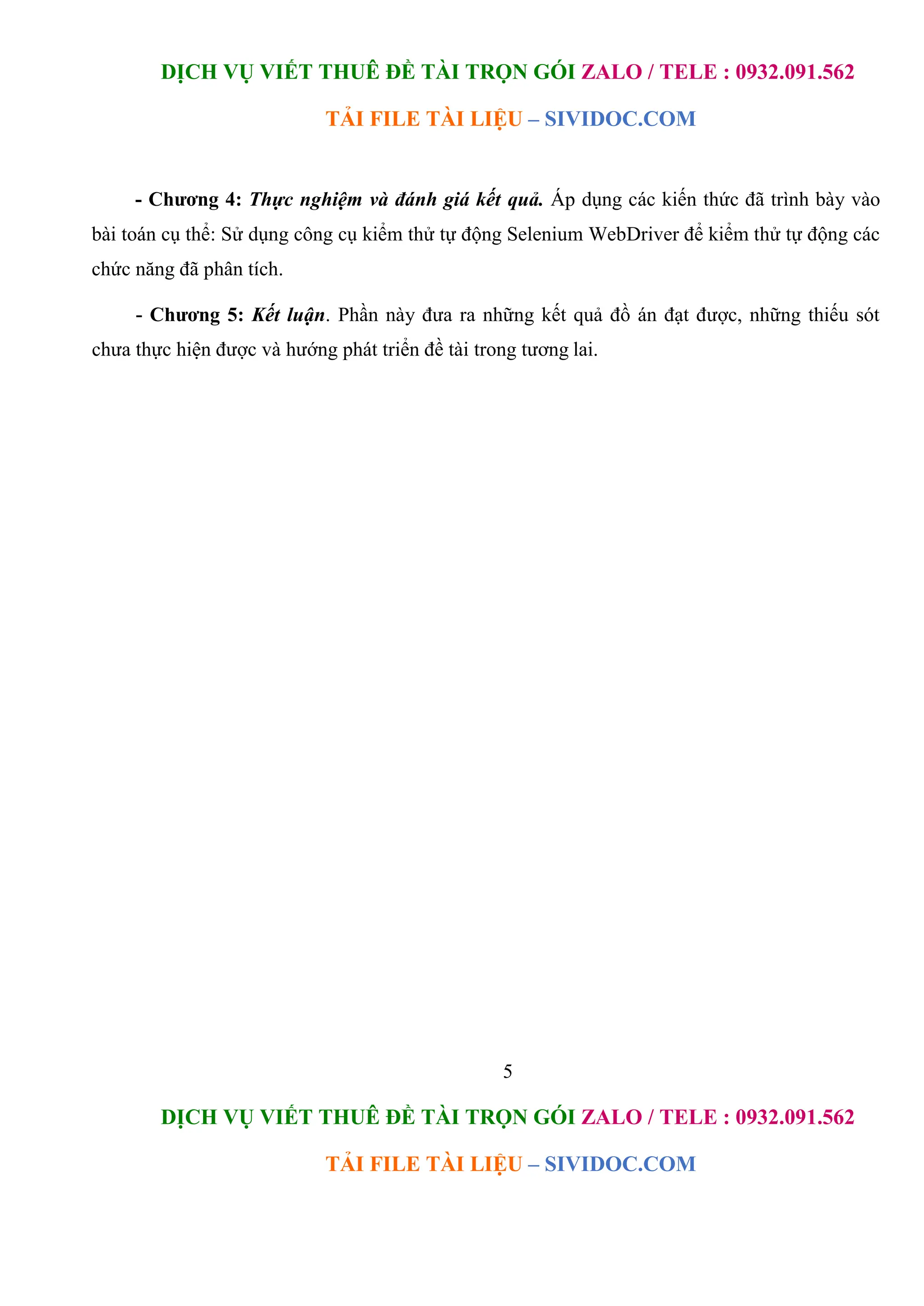 DỊCH VỤ VIẾT THUÊ ĐỀ TÀI TRỌN GÓI ZALO / TELE : 0932.091.562

TẢI FILE TÀI LIỆU – SIVIDOC.COM

- Chương 4: Thực nghiệm và đánh giá kết quả. Áp dụng các kiến thức đã trình bày vào bài toán cụ thể: Sử dụng công cụ kiểm thử tự động Selenium WebDriver để kiểm thử tự động các chức năng đã phân tích.

- Chương 5: Kết luận. Phần này đưa ra những kết quả đồ án đạt được, những thiếu sót chưa thực hiện được và hướng phát triển đề tài trong tương lai.

5

DỊCH VỤ VIẾT THUÊ ĐỀ TÀI TRỌN GÓI ZALO / TELE : 0932.091.562

TẢI FILE TÀI LIỆU – SIVIDOC.COM